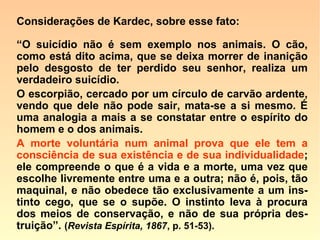 Considerações de Kardec, sobre esse fato:

“O suicídio não é sem exemplo nos animais. O cão, como está dito acima, que se deixa morrer de inanição pelo desgosto de ter perdido seu senhor, realiza um verdadeiro suicídio.

O escorpião, cercado por um círculo de carvão ardente, vendo que dele não pode sair, mata-se a si mesmo. É uma analogia a mais a se constatar entre o espírito do homem e o dos animais.

A morte voluntária num animal prova que ele tem a consciência de sua existência e de sua individualidade; ele compreende o que é a vida e a morte, uma vez que escolhe livremente entre uma e a outra; não é, pois, tão maquinal, e não obedece tão exclusivamente a um instinto cego, que se o supõe. O instinto leva à procura dos meios de conservação, e não de sua própria destruição”. (Revista Espírita, 1867, p. 51-53).